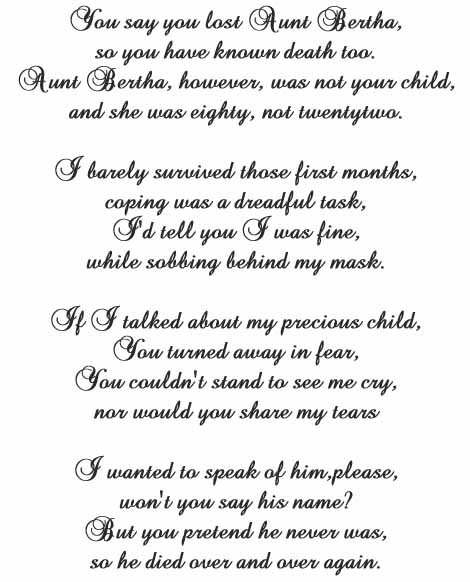 You say you lost Aunt Bertha,
so you have known death too.
Aunt Bertha, however, was not your child,
and she was eighty, not twentytwo.

I barely survived those first months,
coping was a dreadful task,
I'd tell you I was fine,
while sobbing behind my mask.

If I talked about my precious child,
You turned away in fear,
You couldn't stand to see me cry,
nor would you share my tears

I wanted to speak of him,please,
won't you say his name?
But you pretend he never was,
so he died over and over again.